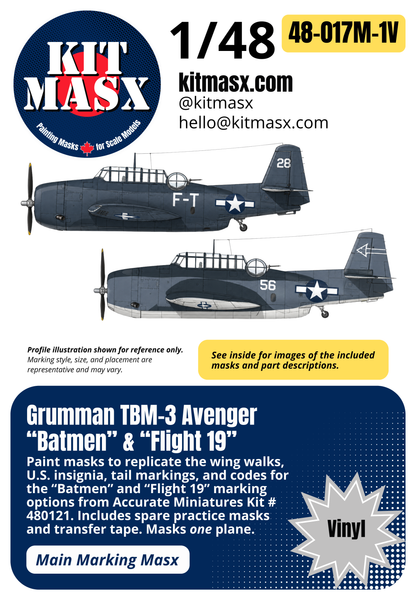 KIT MASX

Painting Masks for Scale Models

1/48

48-017M-1V

kitmasx.com
@kitmasx
hello@kitmasx.com

28

F-T

56

Profile illustration shown for reference only. Marking style, size, and placement are representative and may vary.

See inside for images of the included masks and part descriptions.

Grumman TBM-3 Avenger "Batmen" & "Flight 19"

Paint masks to replicate the wing walks, U.S. insignia, tail markings, and codes for the "Batmen" and "Flight 19" marking options from Accurate Miniatures Kit # 480121. Includes spare practice masks and transfer tape. Masks one plane.

Vinyl

Main Marking Masx